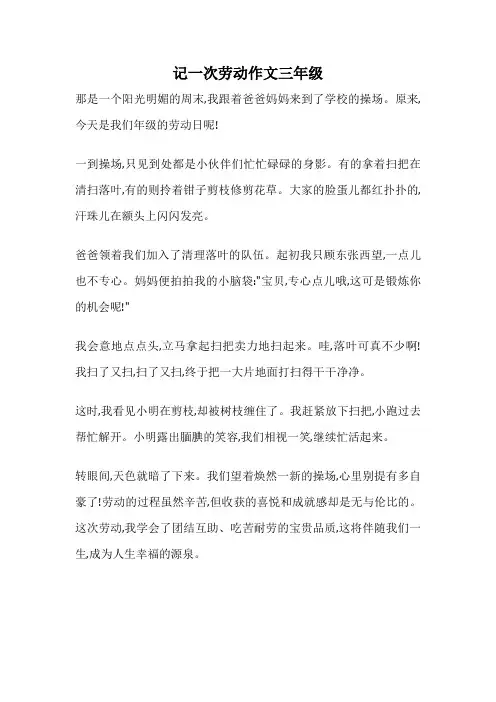 记一次劳动作文三年级

那是一个阳光明媚的周末,我跟着爸爸妈妈来到了学校的操场。原来,今天是我们年级的劳动日呢!

一到操场,只见到处都是小伙伴们忙忙碌碌的身影。有的拿着扫把在清扫落叶,有的则拎着钳子剪枝修剪花草。大家的脸蛋儿都红扑扑的,汗珠儿在额头上闪闪发亮。

爸爸领着我们加入了清理落叶的队伍。起初我只顾东张西望,一点儿也不专心。妈妈便拍拍我的小脑袋:"宝贝,专心点儿哦,这可是锻炼你的机会呢!"

我会意地点点头,立马拿起扫把卖力地扫起来。哇,落叶可真不少啊!我扫了又扫,扫了又扫,终于把一大片地面打扫得干干净净。

这时,我看见小明在剪枝,却被树枝缠住了。我赶紧放下扫把,小跑过去帮忙解开。小明露出腼腆的笑容,我们相视一笑,继续忙活起来。

转眼间,天色就暗了下来。我们望着焕然一新的操场,心里别提有多自豪了!劳动的过程虽然辛苦,但收获的喜悦和成就感却是无与伦比的。这次劳动,我学会了团结互助、吃苦耐劳的宝贵品质,这将伴随我们一生,成为人生幸福的源泉。